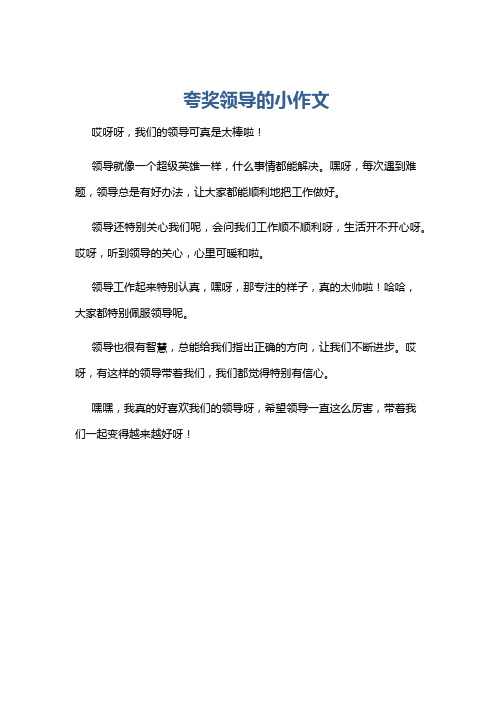 夸奖领导的小作文

哎呀呀，我们的领导可真是太棒啦！

领导就像一个超级英雄一样，什么事情都能解决。嘿呀，每次遇到难题，领导总是有好办法，让大家都能顺利地把工作做好。

领导还特别关心我们呢，会问我们工作顺不顺利呀，生活开不开心呀。哎呀，听到领导的关心，心里可暖和啦。

领导工作起来特别认真，嘿呀，那专注的样子，真的太帅啦！哈哈，大家都特别佩服领导呢。

领导也很有智慧，总能给我们指出正确的方向，让我们不断进步。哎呀，有这样的领导带着我们，我们都觉得特别有信心。

嘿嘿，我真的好喜欢我们的领导呀，希望领导一直这么厉害，带着我们一起变得越来越好呀！